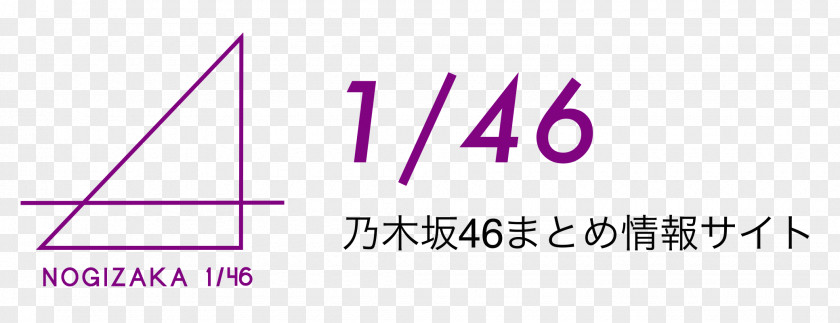 NOGIZAKA 1/46

1/46

乃木坂46まとめ情報サイト